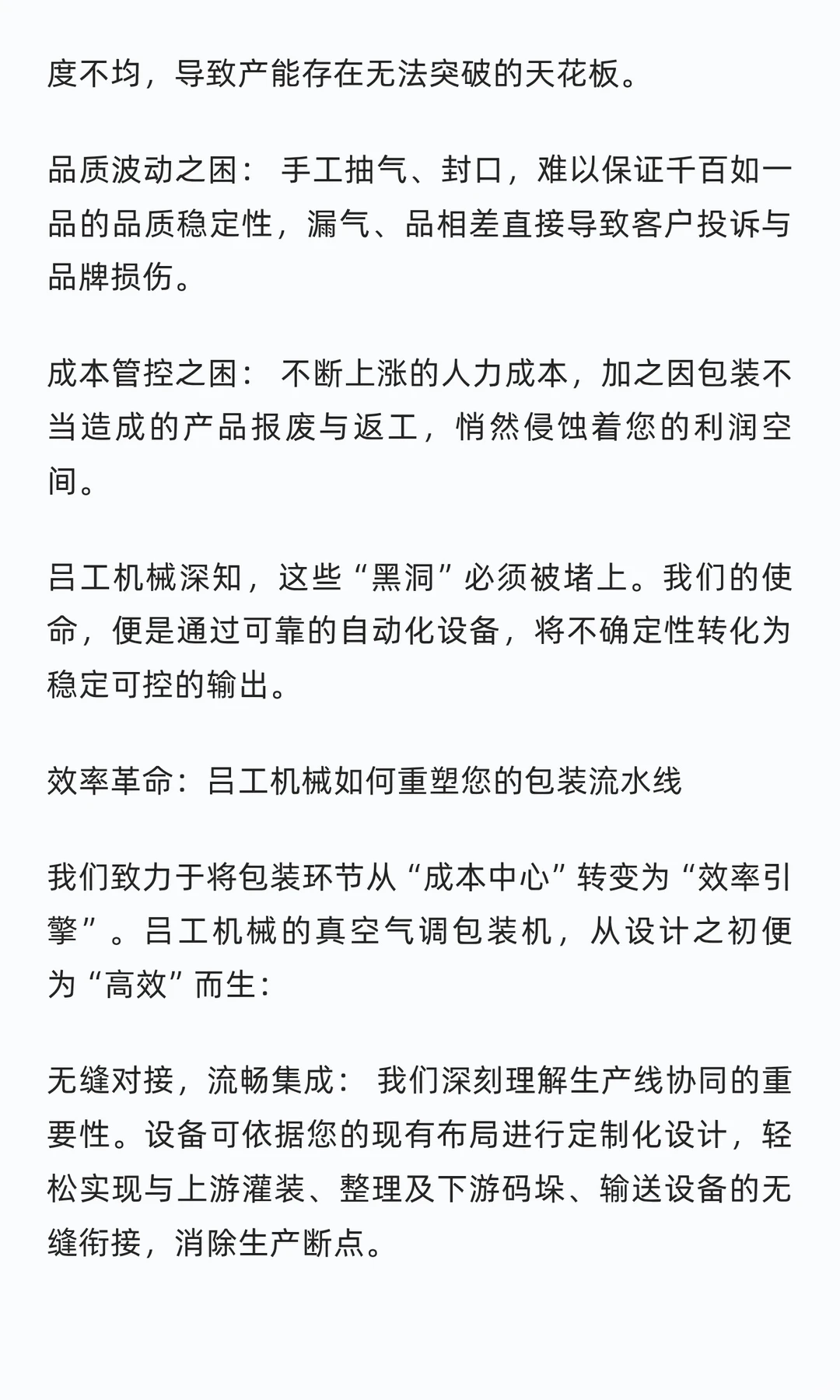 度不均，导致产能存在无法突破的天花板。

品质波动之困： 手工抽气、封口，难以保证千百如一品的品质稳定性，漏气、品相差直接导致客户投诉与品牌损伤。

成本管控之困： 不断上涨的人力成本，加之因包装不当造成的产品报废与返工，悄然侵蚀着您的利润空间。

吕工机械深知，这些“黑洞”必须被堵上。我们的使命，便是通过可靠的自动化设备，将不确定性转化为稳定可控的输出。

效率革命：吕工机械如何重塑您的包装流水线

我们致力于将包装环节从“成本中心”转变为“效率引擎”。吕工机械的真空气调包装机，从设计之初便为“高效”而生：

无缝对接，流畅集成： 我们深刻理解生产线协同的重要性。设备可依据您的现有布局进行定制化设计，轻松实现与上游灌装、整理及下游码垛、输送设备的无缝衔接，消除生产断点。